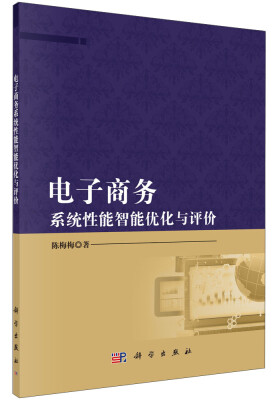 电子商务系统性能智能优化与评价

科学出版社

电子商务
系统性能智能优化与评价

陈梅梅◎著

科学出版社